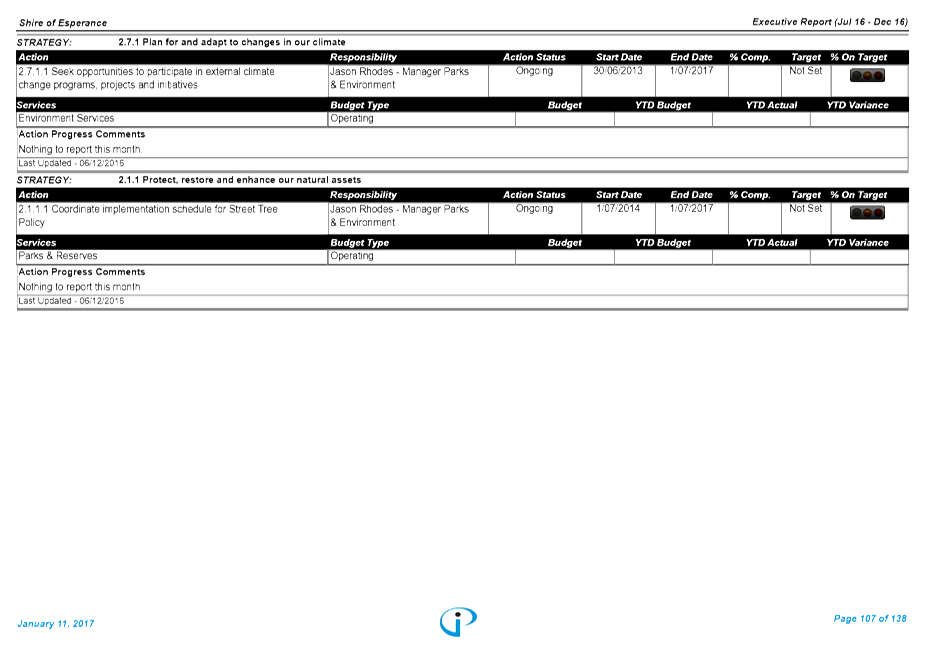 Shire of Esperance

Executive Report (Jul 16 - Dec 16)

STRATEGY: 2.7.1 Plan for and adapt to changes in our climate

| Action | Responsibility | Action Status | Start Date | End Date | % Comp. | Target | % On Target |
|---|---|---|---|---|---|---|---|
| 2.7.1.1 Seek opportunities to participate in external climate change programs, projects and initiatives | Jason Rhodes - Manager Parks & Environment | Ongoing | 30/06/2013 | 1/07/2017 | | Not Set | |

| Services | Budget Type | Budget | YTD Budget | YTD Actual | YTD Variance |
|---|---|---|---|---|---|
| Environment Services | Operating | | | | |

Action Progress Comments

Nothing to report this month.

Last Updated - 06/12/2016

STRATEGY: 2.1.1 Protect, restore and enhance our natural assets

| Action | Responsibility | Action Status | Start Date | End Date | % Comp. | Target | % On Target |
|---|---|---|---|---|---|---|---|
| 2.1.1.1 Coordinate implementation schedule for Street Tree Policy | Jason Rhodes - Manager Parks & Environment | Ongoing | 1/07/2014 | 1/07/2017 | | Not Set | |

| Services | Budget Type | Budget | YTD Budget | YTD Actual | YTD Variance |
|---|---|---|---|---|---|
| Parks & Reserves | Operating | | | | |

Action Progress Comments

Nothing to report this month

Last Updated - 06/12/2016

January 11, 2017

Page 107 of 138